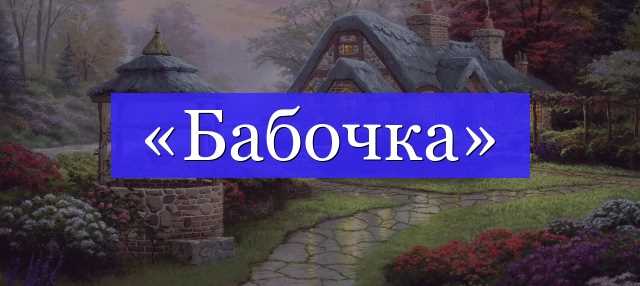 «Бабочка»